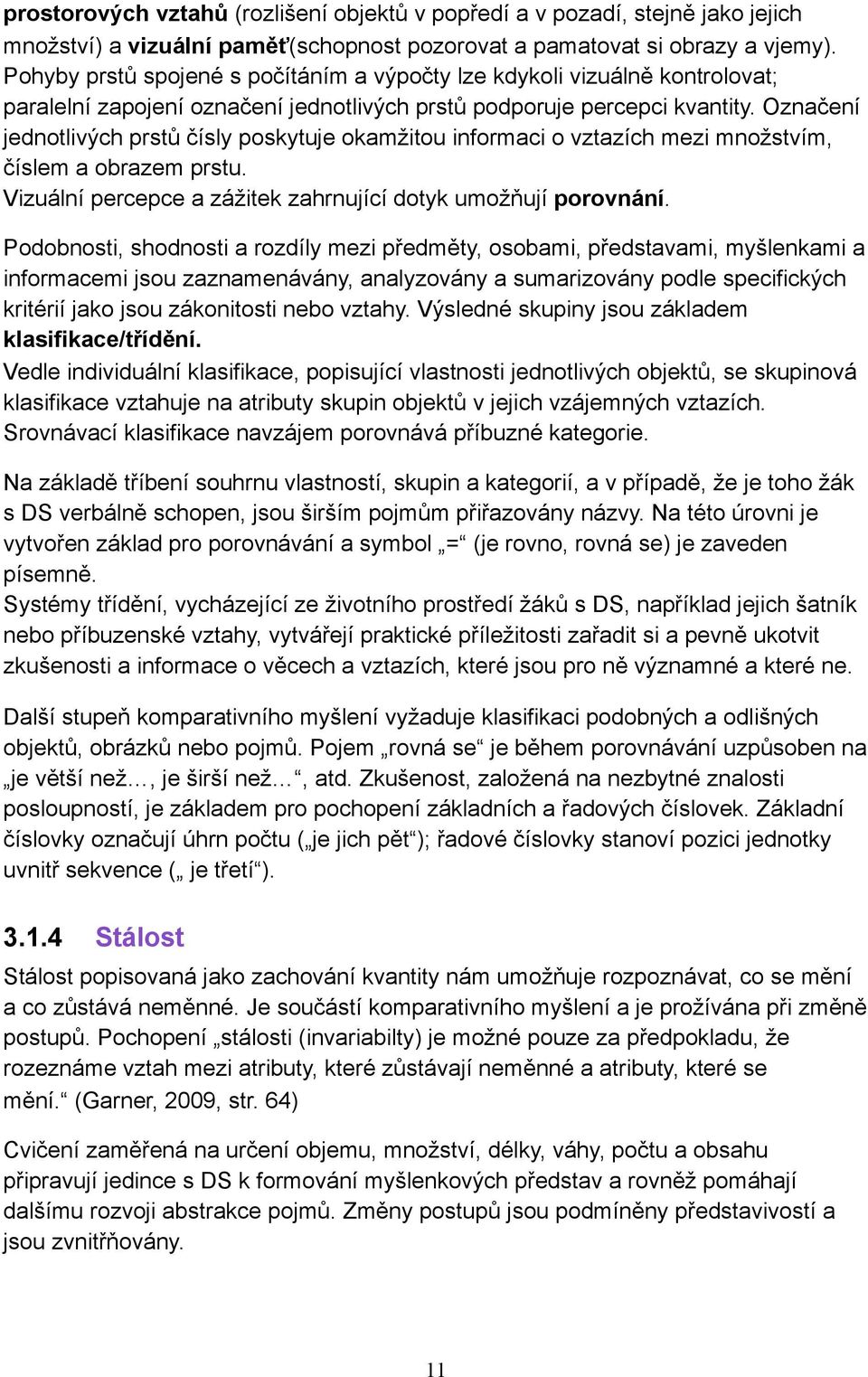 prostorových vztahů (rozlišení objektů v popředí a v pozadí, stejně jako jejich množství) a vizuální paměť(schopnost pozorovat a pamatovat si obrazy a vjemy). Pohyby prstů spojené s počítáním a výpočty lze kdykoli vizuálně kontrolovat; paralelní zapojení označení jednotlivých prstů podporuje percepci kvantity. Označení jednotlivých prstů čísly poskytuje okamžitou informaci o vztazích mezi množstvím, číslem a obrazem prstu.
Vizuální percepce a zážitek zahrnující dotyk umožňují porovnání.

Podobnosti, shodnosti a rozdíly mezi předměty, osobami, představami, myšlenkami a informacemi jsou zaznamenávány, analyzovány a sumarizovány podle specifických kritérií jako jsou zákonitosti nebo vztahy. Výsledné skupiny jsou základem klasifikace/třídění.
Vedle individuální klasifikace, popisující vlastnosti jednotlivých objektů, se skupinová klasifikace vztahuje na atributy skupin objektů v jejich vzájemných vztazích. Srovnávací klasifikace navzájem porovnává příbuzné kategorie.

Na základě tříbení souhrnu vlastností, skupin a kategorií, a v případě, že je toho žák s DS verbálně schopen, jsou širším pojmům přiřazovány názvy. Na této úrovni je vytvořen základ pro porovnávání a symbol „=“ (je rovno, rovná se) je zaveden písemně.
Systémy třídění, vycházející ze životního prostředí žáků s DS, například jejich šatník nebo příbuzenské vztahy, vytvářejí praktické příležitosti zařadit si a pevně ukotvit zkušenosti a informace o věcech a vztazích, které jsou pro ně významné a které ne.

Další stupeň komparativního myšlení vyžaduje klasifikaci podobných a odlišných objektů, obrázků nebo pojmů. Pojem „rovná se“ je během porovnávání uzpůsoben na „je větší než…, je širší než…“, atd. Zkušenost, založená na nezbytné znalosti posloupností, je základem pro pochopení základních a řadových číslovek. Základní číslovky označují úhrn počtu („je jich pět“); řadové číslovky stanoví pozici jednotky uvnitř sekvence („ je třetí“).

3.1.4 Stálost

Stálost popisovaná jako zachování kvantity nám umožňuje rozpoznávat, co se mění a co zůstává neměnné. Je součástí komparativního myšlení a je prožívána při změně postupů. Pochopení „stálosti (invariabilty) je možné pouze za předpokladu, že rozeznáme vztah mezi atributy, které zůstávají neměnné a atributy, které se mění.“ (Garner, 2009, str. 64)

Cvičení zaměřená na určení objemu, množství, délky, váhy, počtu a obsahu připravují jedince s DS k formování myšlenkových představ a rovněž pomáhají dalšímu rozvoji abstrakce pojmů. Změny postupů jsou podmíněny představivostí a jsou zvnitřňovány.

11